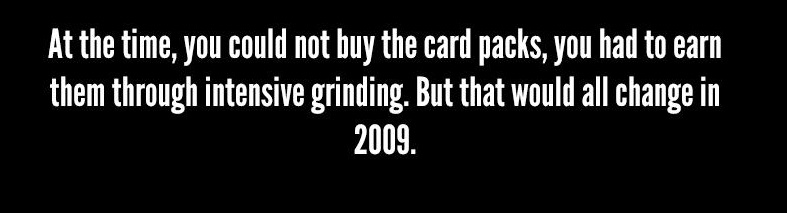 At the time, you could not buy the card packs, you had to earn them through intensive grinding. But that would all change in 2009.